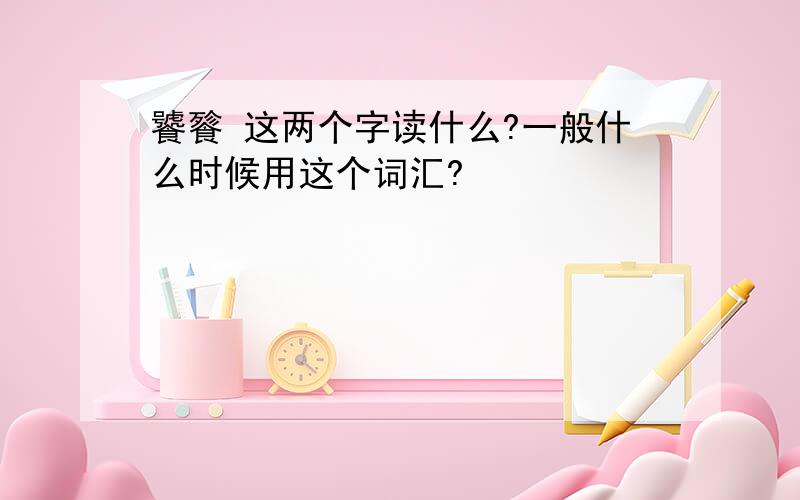 饕餮 这两个字读什么?一般什么时候用这个词汇?